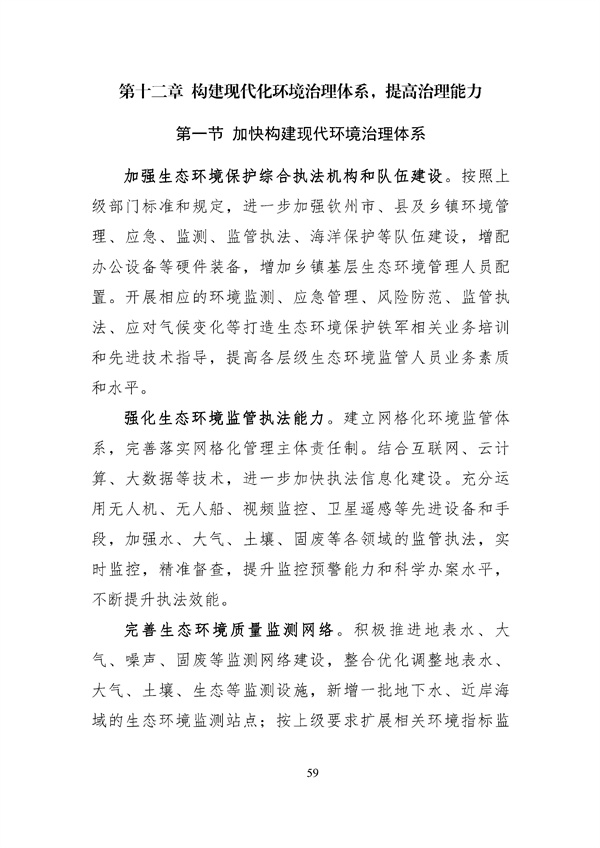 第十二章 构建现代化环境治理体系，提高治理能力

第一节 加快构建现代环境治理体系

加强生态环境保护综合执法机构和队伍建设。按照上级部门标准和规定，进一步加强钦州市、县及乡镇环境管理、应急、监测、监管执法、海洋保护等队伍建设，增配办公设备等硬件装备，增加乡镇基层生态环境管理人员配置。开展相应的环境监测、应急管理、风险防范、监管执法、应对气候变化等打造生态环境保护铁军相关业务培训和先进技术指导，提高各层级生态环境监管人员业务素质和水平。

强化生态环境监管执法能力。建立网格化环境监管体系，完善落实网格化管理主体责任制。结合互联网、云计算、大数据等技术，进一步加快执法信息化建设。充分运用无人机、无人船、视频监控、卫星遥感等先进设备和手段，加强水、大气、土壤、固废等各领域的监管执法，实时监控，精准督查，提升监控预警能力和科学办案水平，不断提升执法效能。

完善生态环境质量监测网络。积极推进地表水、大气、噪声、固废等监测网络建设，整合优化调整地表水、大气、土壤、生态等监测设施，新增一批地下水、近岸海域的生态环境监测站点；按上级要求扩展相关环境指标监

59